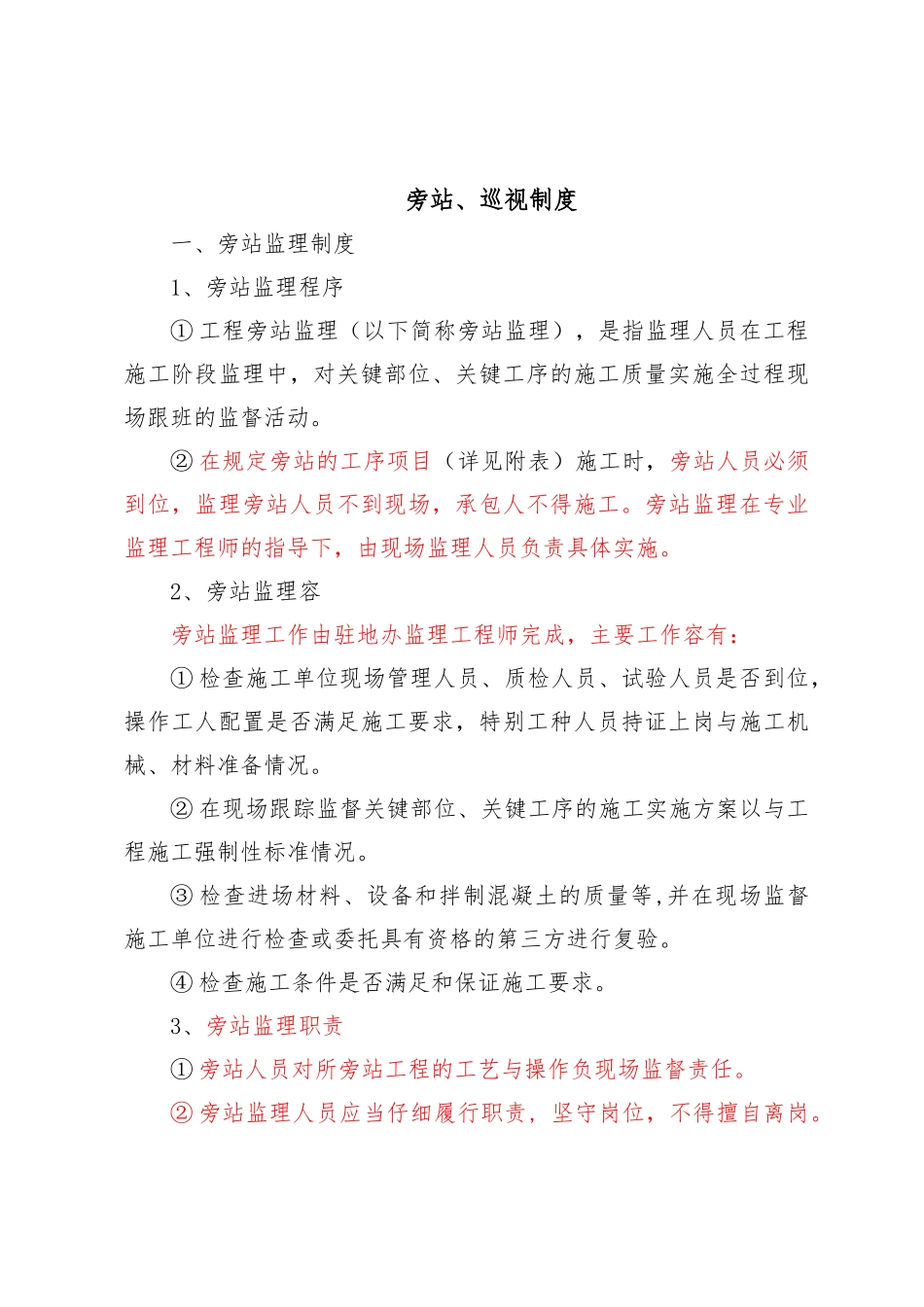 旁站、巡视制度

一、旁站监理制度

1、旁站监理程序

①工程旁站监理（以下简称旁站监理），是指监理人员在工程施工阶段监理中，对关键部位、关键工序的施工质量实施全过程现场跟班的监督活动。

②在规定旁站的工序项目（详见附表）施工时，旁站人员必须到位，监理旁站人员不到现场，承包人不得施工。旁站监理在专业监理工程师的指导下，由现场监理人员负责具体实施。

2、旁站监理容

旁站监理工作由驻地办监理工程师完成，主要工作容有：

①检查施工单位现场管理人员、质检人员、试验人员是否到位，操作工人配置是否满足施工要求，特别工种人员持证上岗与施工机械、材料准备情况。

②在现场跟踪监督关键部位、关键工序的施工实施方案以与工程施工强制性标准情况。

③检查进场材料、设备和拌制混凝土的质量等,并在现场监督施工单位进行检查或委托具有资格的第三方进行复验。

④检查施工条件是否满足和保证施工要求。

3、旁站监理职责

①旁站人员对所旁站工程的工艺与操作负现场监督责任。

②旁站监理人员应当仔细履行职责，坚守岗位，不得擅自离岗。